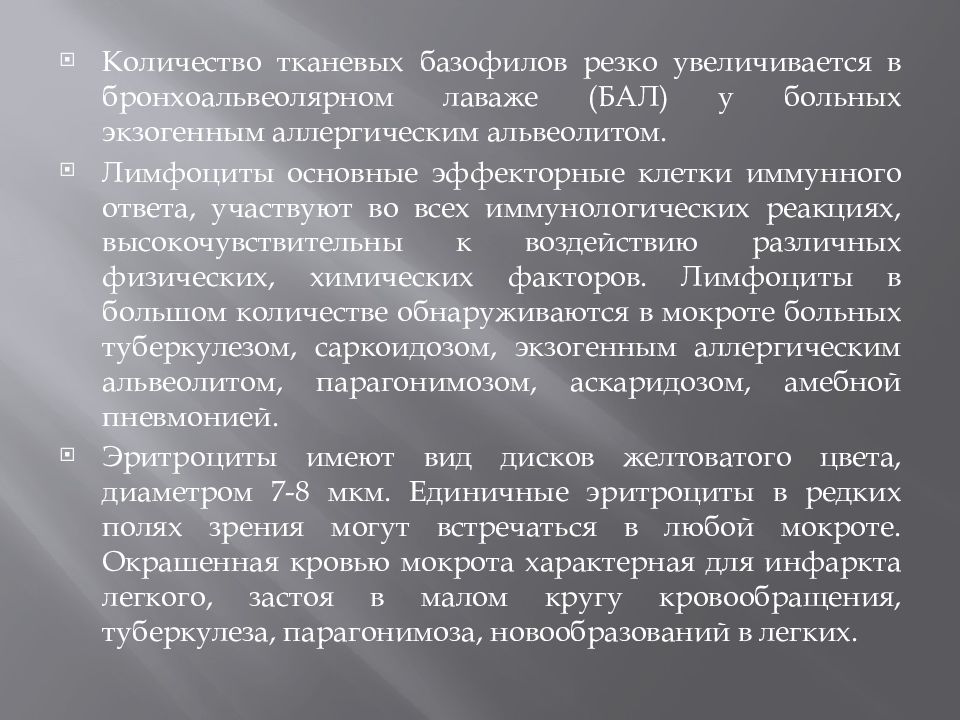 Количество тканевых базофилов резко увеличивается в бронхоальвеолярном лаваже (БАЛ) у больных экзогенным аллергическим альвеолитом.

Лимфоциты основные эффекторные клетки иммунного ответа, участвуют во всех иммунологических реакциях, высокочувствительны к воздействию различных физических, химических факторов. Лимфоциты в большом количестве обнаруживаются в мокроте больных туберкулезом, саркоидозом, экзогенным аллергическим альвеолитом, парагонимозом, аскаридозом, амебной пневмонией.

Эритроциты имеют вид дисков желтоватого цвета, диаметром 7-8 мкм. Единичные эритроциты в редких полях зрения могут встречаться в любой мокроте. Окрашенная кровью мокрота характерная для инфаркта легкого, застоя в малом кругу кровообращения, туберкулеза, парагонимоза, новообразований в легких.